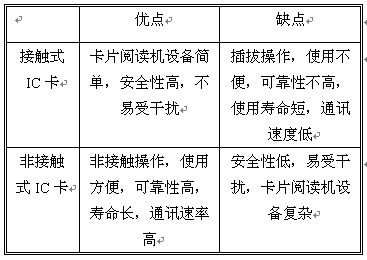 |  | 优点 | 缺点 |
|---|---|---|
| 接触式 IC 卡 | 卡片阅读机设备简单，安全性高，不易受干扰 | 插拔操作，使用不便，可靠性不高，使用寿命短，通讯速度低 |
| 非接触式 IC 卡 | 非接触操作，使用方便，可靠性高，寿命长，通讯速率高 | 安全性低，易受干扰，卡片阅读机设备复杂 |